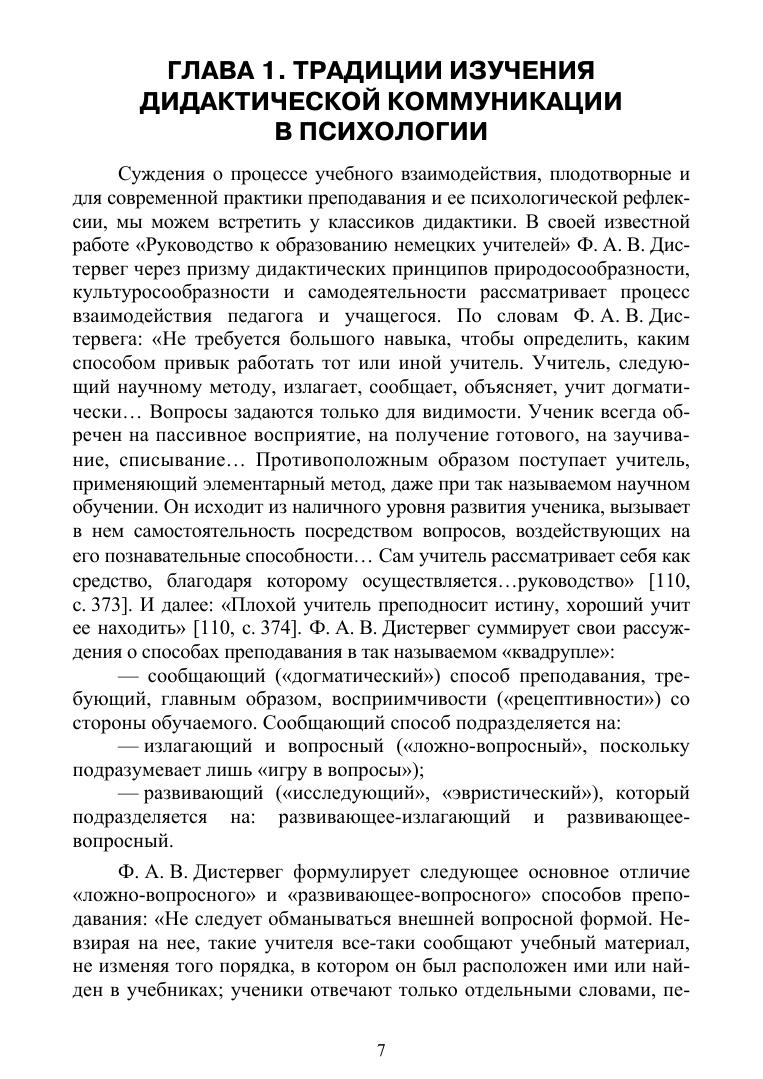 ГЛАВА 1. ТРАДИЦИИ ИЗУЧЕНИЯ ДИДАКТИЧЕСКОЙ КОММУНИКАЦИИ В ПСИХОЛОГИИ

Суждения о процессе учебного взаимодействия, плодотворные и для современной практики преподавания и ее психологической рефлексии, мы можем встретить у классиков дидактики. В своей известной работе «Руководство к образованию немецких учителей» Ф. А. В. Дистервег через призму дидактических принципов природосообразности, культуросообразности и самодеятельности рассматривает процесс взаимодействия педагога и учащегося. По словам Ф. А. В. Дистервега: «Не требуется большого навыка, чтобы определить, каким способом привык работать тот или иной учитель. Учитель, следующий научному методу, излагает, сообщает, объясняет, учит догматически… Вопросы задаются только для видимости. Ученик всегда обречен на пассивное восприятие, на получение готового, на заучивание, списывание… Противоположным образом поступает учитель, применяющий элементарный метод, даже при так называемом научном обучении. Он исходит из наличного уровня развития ученика, вызывает в нем самостоятельность посредством вопросов, воздействующих на его познавательные способности… Сам учитель рассматривает себя как средство, благодаря которому осуществляется…руководство» [110, с. 373]. И далее: «Плохой учитель преподносит истину, хороший учит ее находить» [110, с. 374]. Ф. А. В. Дистервег суммирует свои рассуждения о способах преподавания в так называемом «квадрупле»:

— сообщающий («догматический») способ преподавания, требующий, главным образом, восприимчивости («рецептивности») со стороны обучаемого. Сообщающий способ подразделяется на:

— излагающий и вопросный («ложно-вопросный», поскольку подразумевает лишь «игру в вопросы»);

— развивающий («исследующий», «эвристический»), который подразделяется на: развивающее-излагающий и развивающее-вопросный.

Ф. А. В. Дистервег формулирует следующее основное отличие «ложно-вопросного» и «развивающее-вопросного» способов преподавания: «Не следует обманываться внешней вопросной формой. Невзирая на нее, такие учителя все-таки сообщают учебный материал, не изменяя того порядка, в котором он был расположен ими или найден в учебниках; ученики отвечают только отдельными словами, пе-

7